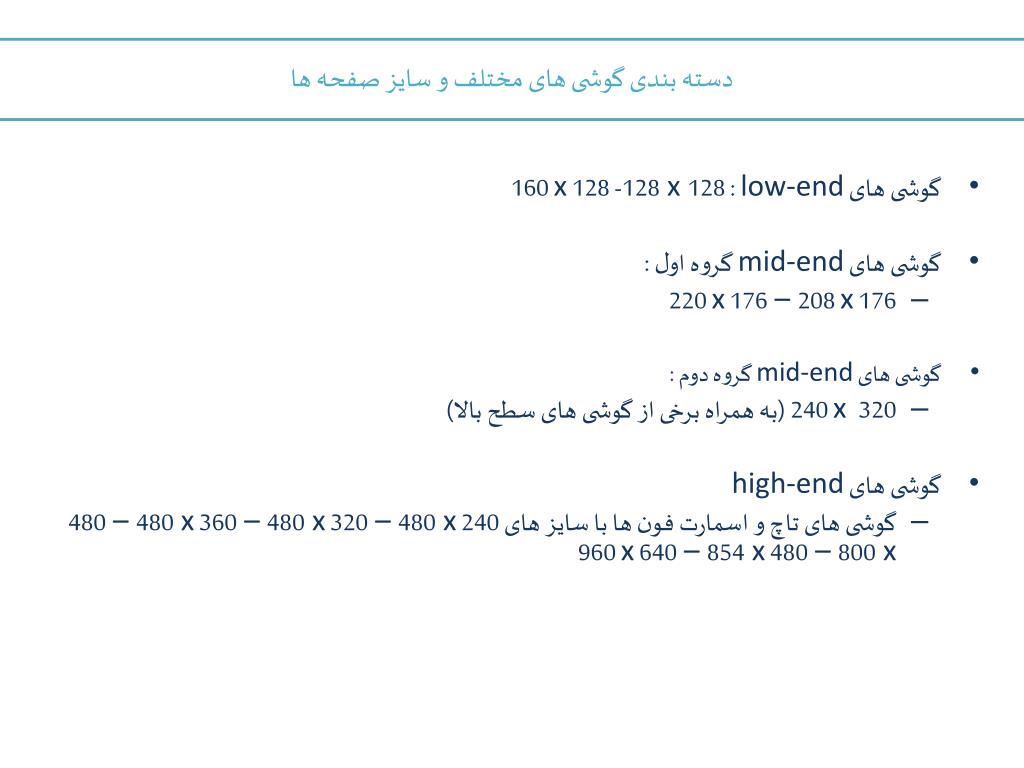 دسته بندی گوشی های مختلف و سایز صفحه ها

• گوشی های low-end : 128 x 128- 128 x 160

• گوشی های mid-end گروه اول :
– 176 x 208 – 176 x 220

• گوشی های mid-end گروه دوم :
– 320 x 240 (به همراه برخی از گوشی های سطح بالا)

• گوشی های high-end
– گوشی های تاچ و اسمارت فون ها با سایز های 240 x 480 – 320 x 480 – 360 x 480 – 480 x 800 – 480 x 854 – 640 x 960